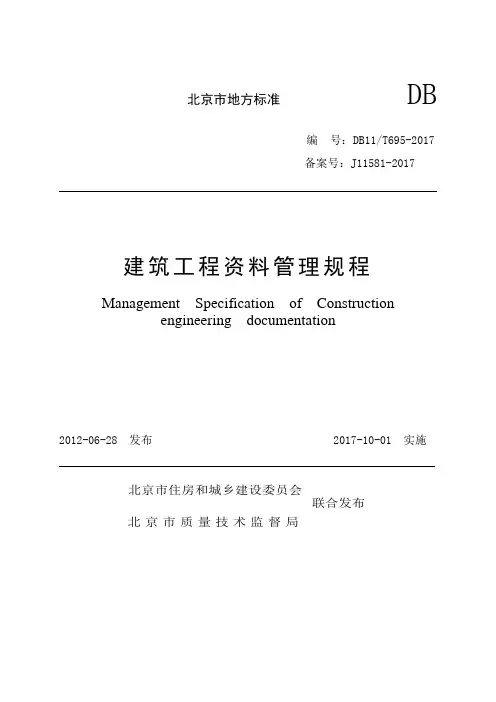 北京市地方标准

DB

编　号：DB11/T695-2017

备案号：J11581-2017

建筑工程资料管理规程

Management Specification of Construction engineering documentation

2012-06-28 发布

2017-10-01 实施

北京市住房和城乡建设委员会

北京市质量技术监督局

联合发布